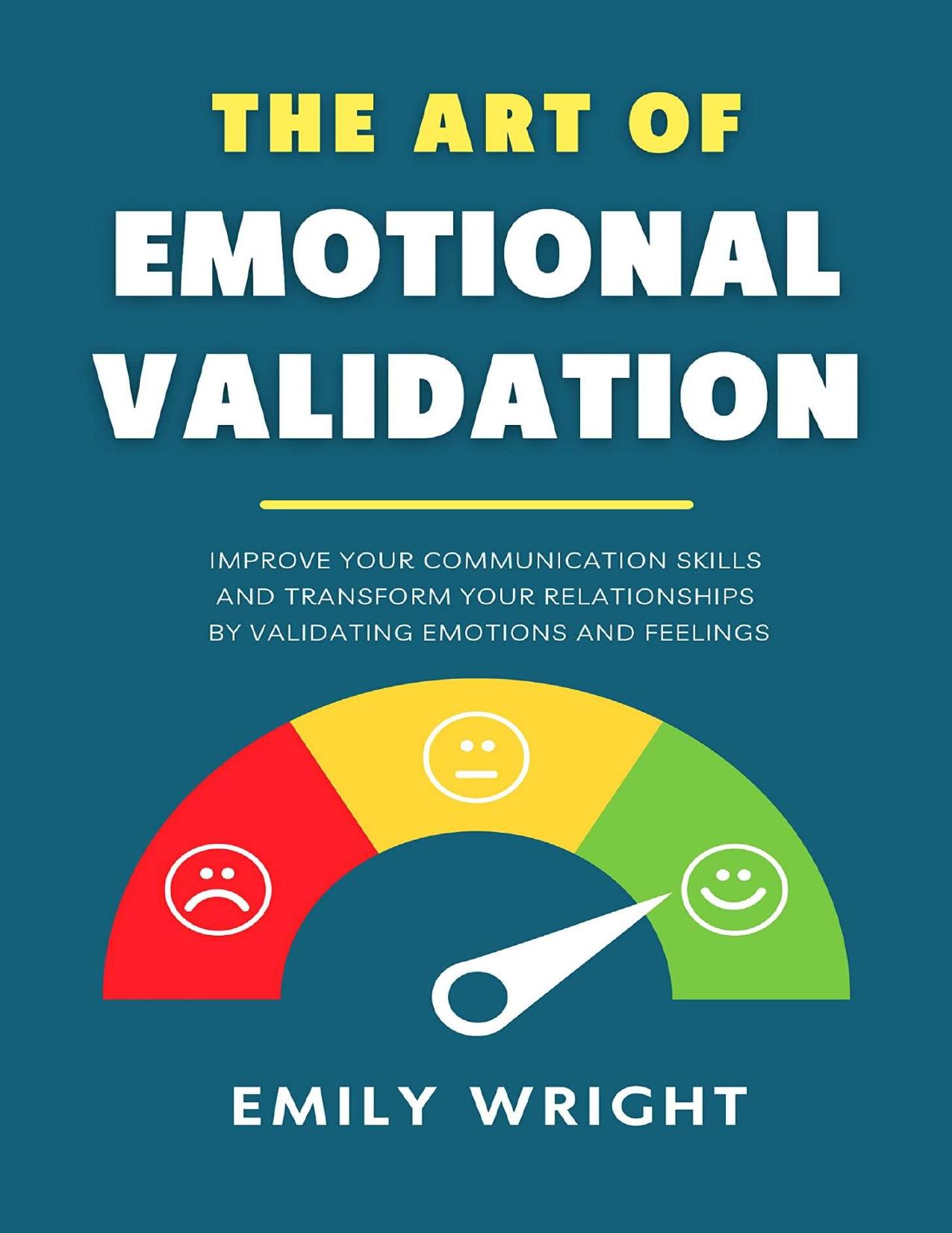 THE ART OF
EMOTIONAL VALIDATION

IMPROVE YOUR COMMUNICATION SKILLS AND TRANSFORM YOUR RELATIONSHIPS BY VALIDATING EMOTIONS AND FEELINGS

EMILY WRIGHT